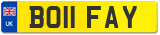 UK
BO11 FAY